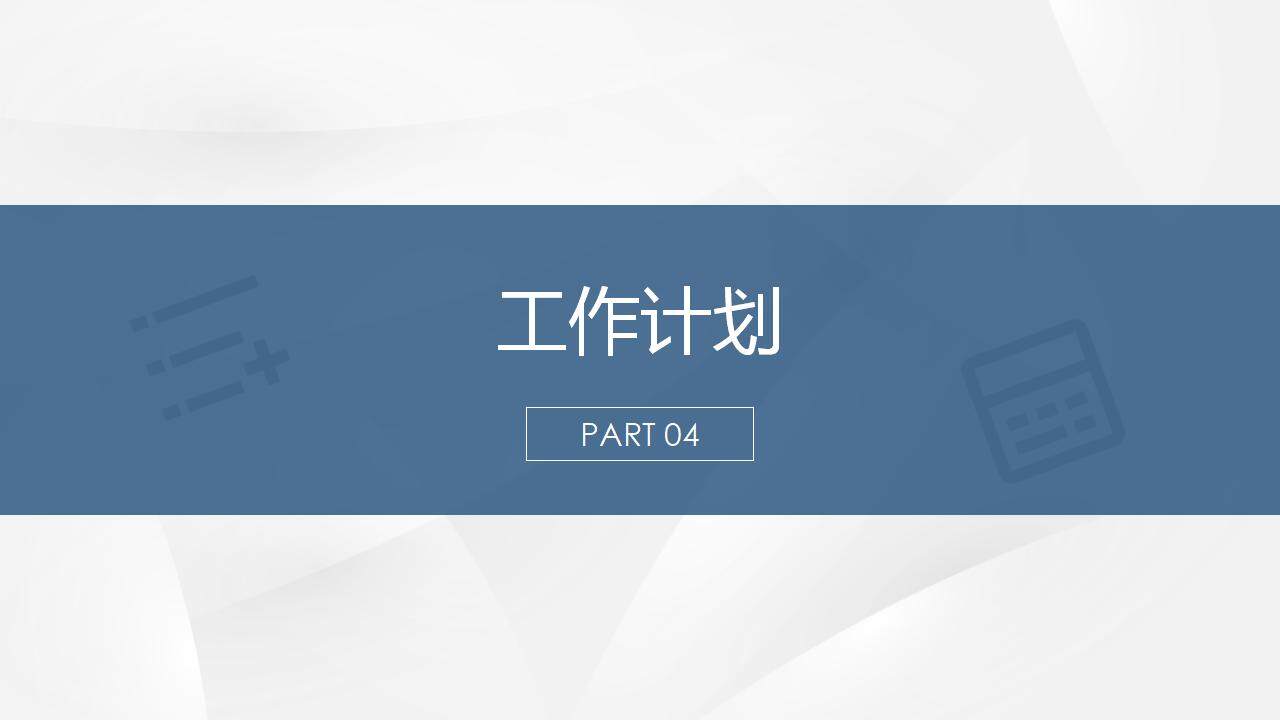 工作计划

PART 04